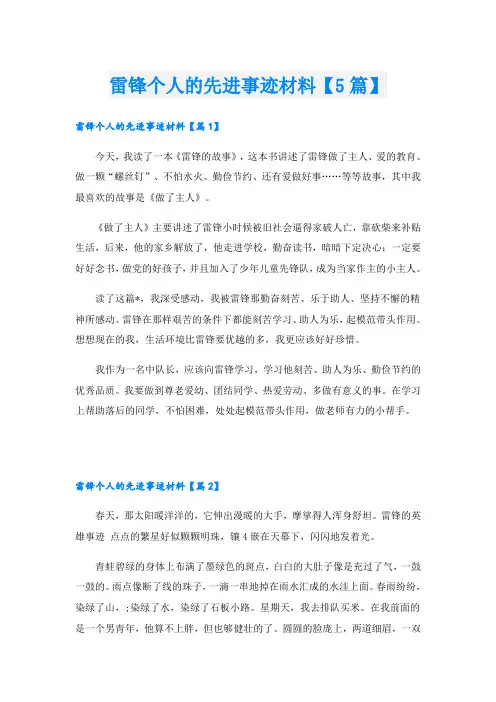 雷锋个人的先进事迹材料【5篇】

雷锋个人的先进事迹材料【篇1】

今天，我读了一本《雷锋的故事》，这本书讲述了雷锋做了主人、爱的教育、做一颗“螺丝钉”、不怕水火、勤俭节约、还有爱做好事……等等故事，其中我最喜欢的故事是《做了主人》。

《做了主人》主要讲述了雷锋小时候被旧社会逼得家破人亡，靠砍柴来补贴生活，后来，他的家乡解放了，他走进学校，勤奋读书，暗暗下定决心：一定要好好念书，做党的好孩子，并且加入了少年儿童先锋队，成为当家作主的小主人。

读了这篇*，我深受感动，我被雷锋那勤奋刻苦、乐于助人、坚持不懈的精神所感动。雷锋在那样艰苦的条件下都能刻苦学习、助人为乐，起模范带头作用。想想现在的我，生活环境比雷锋要优越的多，我更应该好好珍惜。

我作为一名中队长，应该向雷锋学习，学习他刻苦、助人为乐、勤俭节约的优秀品质。我要做到尊老爱幼、团结同学、热爱劳动、多做有意义的事。在学习上帮助落后的同学，不怕困难，处处起模范带头作用，做老师有力的小帮手。

雷锋个人的先进事迹材料【篇2】

春天，那太阳暖洋洋的，它伸出漫暖的大手，摩挲得人浑身舒坦。雷锋的英雄事迹 点点的繁星好似颗颗明珠，镶4嵌在天幕下，闪闪地发着光。

青蛙碧绿的身体上布满了墨绿色的斑点，白白的大肚子像是充过了气，一鼓一鼓的。雨点像断了线的珠子，一滴一串地掉在雨水汇成的水洼上面。春雨纷纷，染绿了山，;染绿了水，染绿了石板小路。星期天，我去排队买米。在我前面的是一个男青年，他算不上胖，但也够健壮的了。圆圆的脸庞上，两道细眉，一双